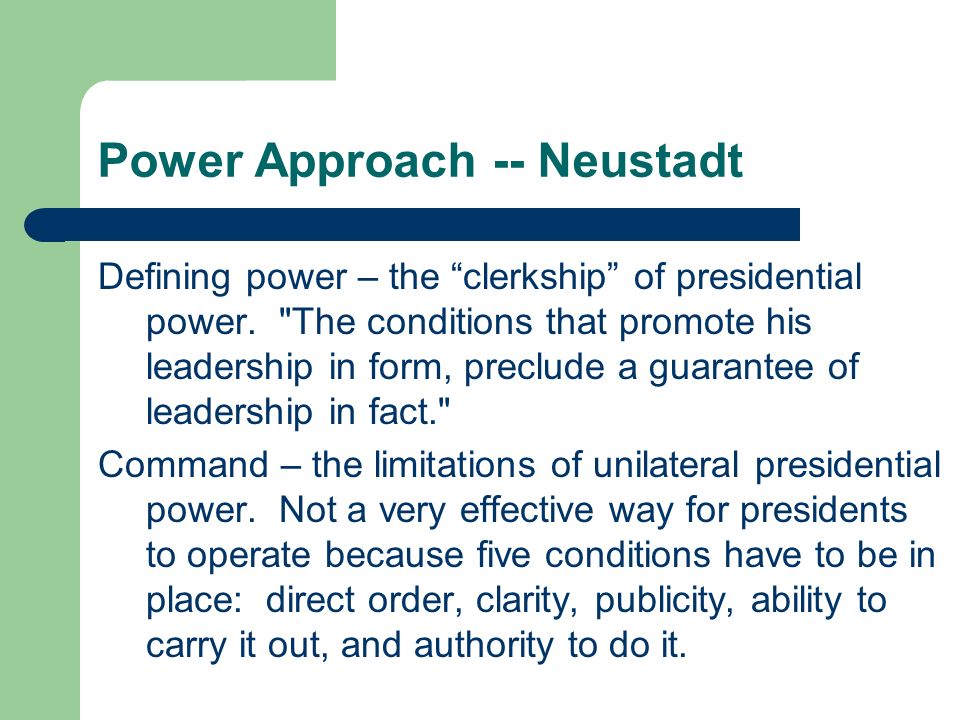 Power Approach -- Neustadt

Defining power – the “clerkship” of presidential power. "The conditions that promote his leadership in form, preclude a guarantee of leadership in fact."

Command – the limitations of unilateral presidential power. Not a very effective way for presidents to operate because five conditions have to be in place: direct order, clarity, publicity, ability to carry it out, and authority to do it.